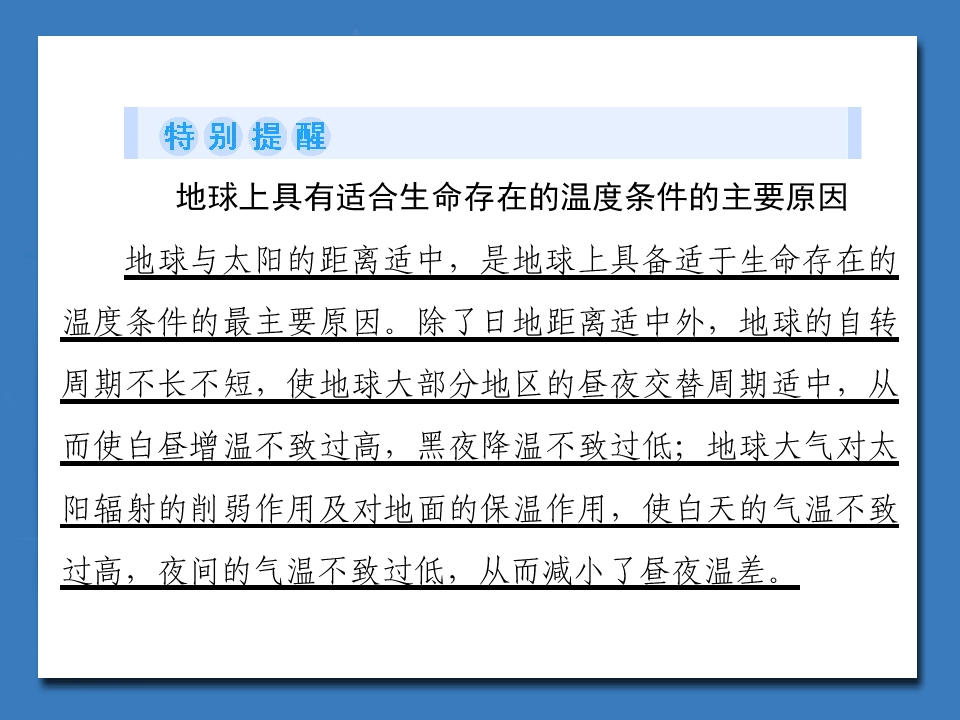 特别提醒

地球上具有适合生命存在的温度条件的主要原因

地球与太阳的距离适中，是地球上具备适于生命存在的温度条件的最主要原因。除了日地距离适中外，地球的自转周期不长不短，使地球大部分地区的昼夜交替周期适中，从而使白昼增温不致过高，黑夜降温不致过低；地球大气对太阳辐射的削弱作用及对地面的保温作用，使白天的气温不致过高，夜间的气温不致过低，从而减小了昼夜温差。